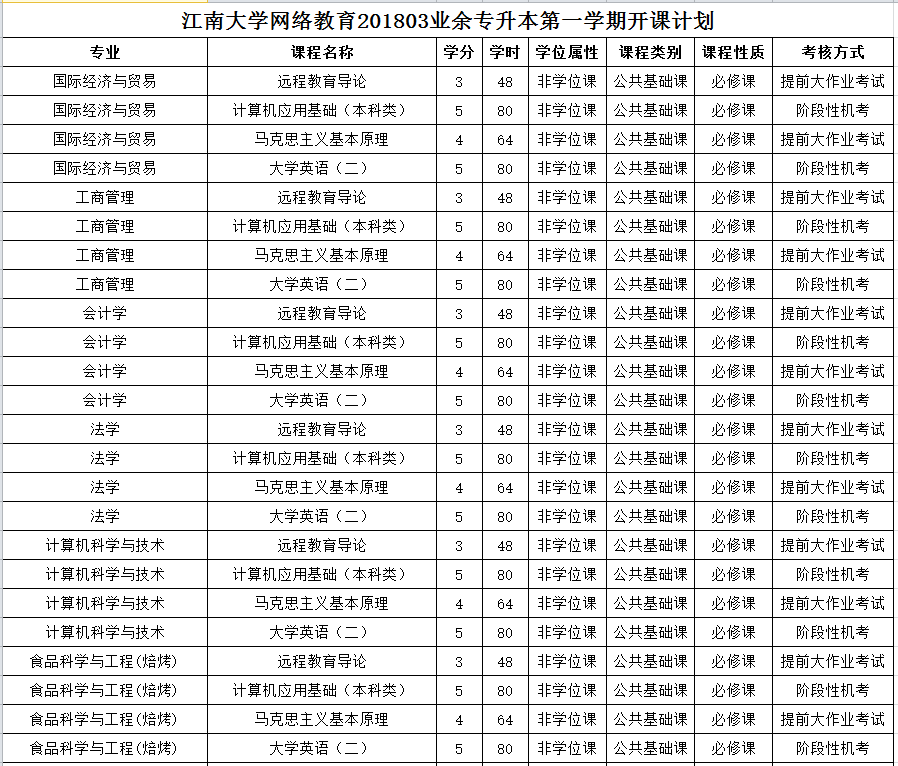 江南大学网络教育201803业余专升本第一学期开课计划

| 专业 | 课程名称 | 学分 | 学时 | 学位属性 | 课程类别 | 课程性质 | 考核方式 |
|---|---|---|---|---|---|---|---|
| 国际经济与贸易 | 远程教育导论 | 3 | 48 | 非学位课 | 公共基础课 | 必修课 | 提前大作业考试 |
| 国际经济与贸易 | 计算机应用基础（本科类） | 5 | 80 | 非学位课 | 公共基础课 | 必修课 | 阶段性机考 |
| 国际经济与贸易 | 马克思主义基本原理 | 4 | 64 | 非学位课 | 公共基础课 | 必修课 | 提前大作业考试 |
| 国际经济与贸易 | 大学英语（二） | 5 | 80 | 非学位课 | 公共基础课 | 必修课 | 阶段性机考 |
| 工商管理 | 远程教育导论 | 3 | 48 | 非学位课 | 公共基础课 | 必修课 | 提前大作业考试 |
| 工商管理 | 计算机应用基础（本科类） | 5 | 80 | 非学位课 | 公共基础课 | 必修课 | 阶段性机考 |
| 工商管理 | 马克思主义基本原理 | 4 | 64 | 非学位课 | 公共基础课 | 必修课 | 提前大作业考试 |
| 工商管理 | 大学英语（二） | 5 | 80 | 非学位课 | 公共基础课 | 必修课 | 阶段性机考 |
| 会计学 | 远程教育导论 | 3 | 48 | 非学位课 | 公共基础课 | 必修课 | 提前大作业考试 |
| 会计学 | 计算机应用基础（本科类） | 5 | 80 | 非学位课 | 公共基础课 | 必修课 | 阶段性机考 |
| 会计学 | 马克思主义基本原理 | 4 | 64 | 非学位课 | 公共基础课 | 必修课 | 提前大作业考试 |
| 会计学 | 大学英语（二） | 5 | 80 | 非学位课 | 公共基础课 | 必修课 | 阶段性机考 |
| 法学 | 远程教育导论 | 3 | 48 | 非学位课 | 公共基础课 | 必修课 | 提前大作业考试 |
| 法学 | 计算机应用基础（本科类） | 5 | 80 | 非学位课 | 公共基础课 | 必修课 | 阶段性机考 |
| 法学 | 马克思主义基本原理 | 4 | 64 | 非学位课 | 公共基础课 | 必修课 | 提前大作业考试 |
| 法学 | 大学英语（二） | 5 | 80 | 非学位课 | 公共基础课 | 必修课 | 阶段性机考 |
| 计算机科学与技术 | 远程教育导论 | 3 | 48 | 非学位课 | 公共基础课 | 必修课 | 提前大作业考试 |
| 计算机科学与技术 | 计算机应用基础（本科类） | 5 | 80 | 非学位课 | 公共基础课 | 必修课 | 阶段性机考 |
| 计算机科学与技术 | 马克思主义基本原理 | 4 | 64 | 非学位课 | 公共基础课 | 必修课 | 提前大作业考试 |
| 计算机科学与技术 | 大学英语（二） | 5 | 80 | 非学位课 | 公共基础课 | 必修课 | 阶段性机考 |
| 食品科学与工程(焙烤) | 远程教育导论 | 3 | 48 | 非学位课 | 公共基础课 | 必修课 | 提前大作业考试 |
| 食品科学与工程(焙烤) | 计算机应用基础（本科类） | 5 | 80 | 非学位课 | 公共基础课 | 必修课 | 阶段性机考 |
| 食品科学与工程(焙烤) | 马克思主义基本原理 | 4 | 64 | 非学位课 | 公共基础课 | 必修课 | 提前大作业考试 |
| 食品科学与工程(焙烤) | 大学英语（二） | 5 | 80 | 非学位课 | 公共基础课 | 必修课 | 阶段性机考 |